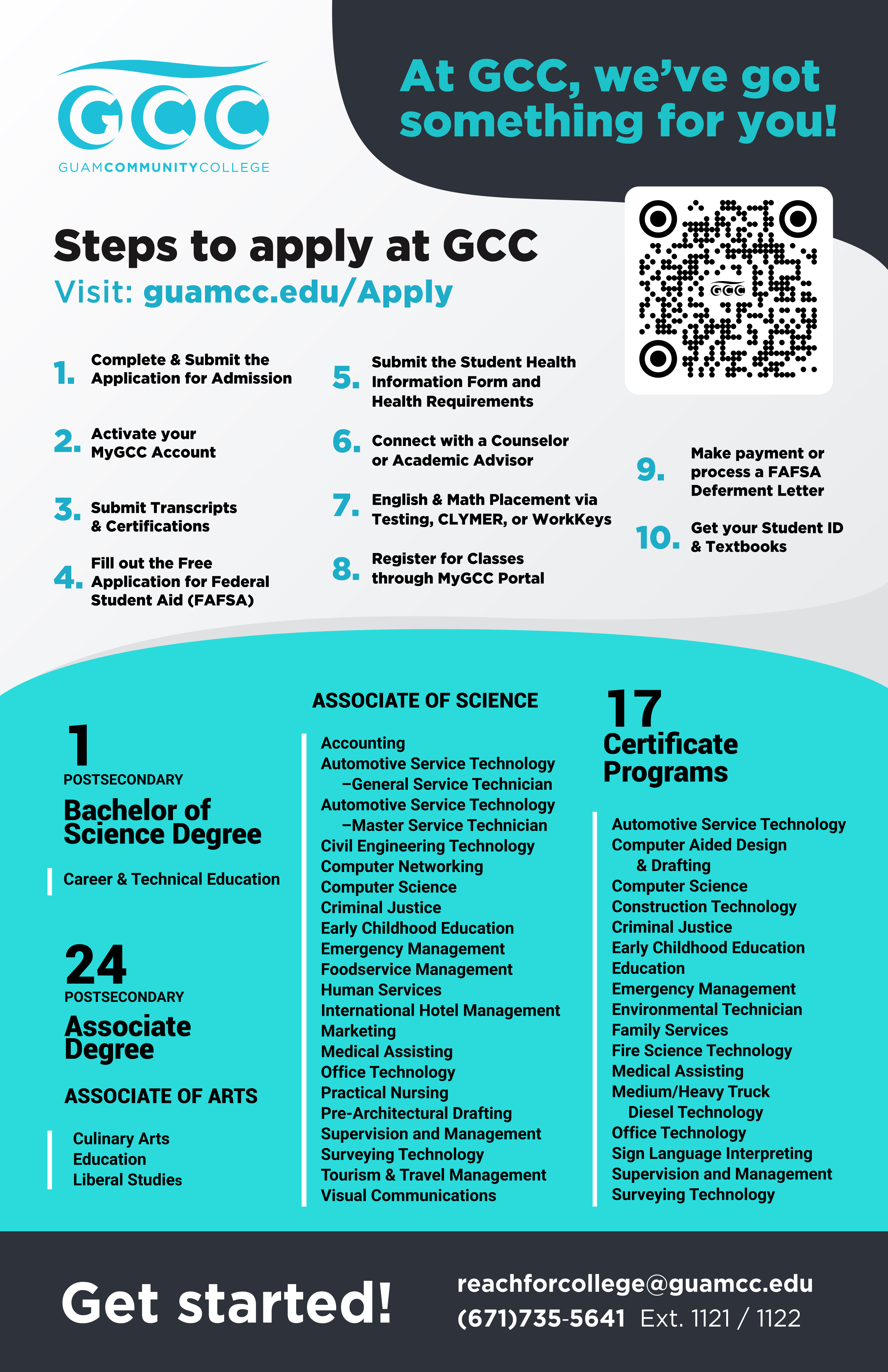 GCC
GUAMCOMMUNITYCOLLEGE

At GCC, we've got something for you!

Steps to apply at GCC
Visit: guamcc.edu/Apply

GCC

1. Complete & Submit the Application for Admission

2. Activate your MyGCC Account

3. Submit Transcripts & Certifications

4. Fill out the Free Application for Federal Student Aid (FAFSA)

5. Submit the Student Health Information Form and Health Requirements

6. Connect with a Counselor or Academic Advisor

7. English & Math Placement via Testing, CLYMER, or WorkKeys

8. Register for Classes through MyGCC Portal

9. Make payment or process a FAFSA Deferment Letter

10. Get your Student ID & Textbooks

1
POSTSECONDARY
Bachelor of Science Degree

Career & Technical Education

24
POSTSECONDARY
Associate Degree

ASSOCIATE OF ARTS

Culinary Arts
Education
Liberal Studies

ASSOCIATE OF SCIENCE

Accounting
Automotive Service Technology –General Service Technician
Automotive Service Technology –Master Service Technician
Civil Engineering Technology
Computer Networking
Computer Science
Criminal Justice
Early Childhood Education
Emergency Management
Foodservice Management
Human Services
International Hotel Management
Marketing
Medical Assisting
Office Technology
Practical Nursing
Pre-Architectural Drafting
Supervision and Management
Surveying Technology
Tourism & Travel Management
Visual Communications

17
Certificate Programs

Automotive Service Technology
Computer Aided Design & Drafting
Computer Science
Construction Technology
Criminal Justice
Early Childhood Education
Education
Emergency Management
Environmental Technician
Family Services
Fire Science Technology
Medical Assisting
Medium/Heavy Truck Diesel Technology
Office Technology
Sign Language Interpreting
Supervision and Management
Surveying Technology

Get started!

reachforcollege@guamcc.edu
(671)735-5641 Ext. 1121 / 1122